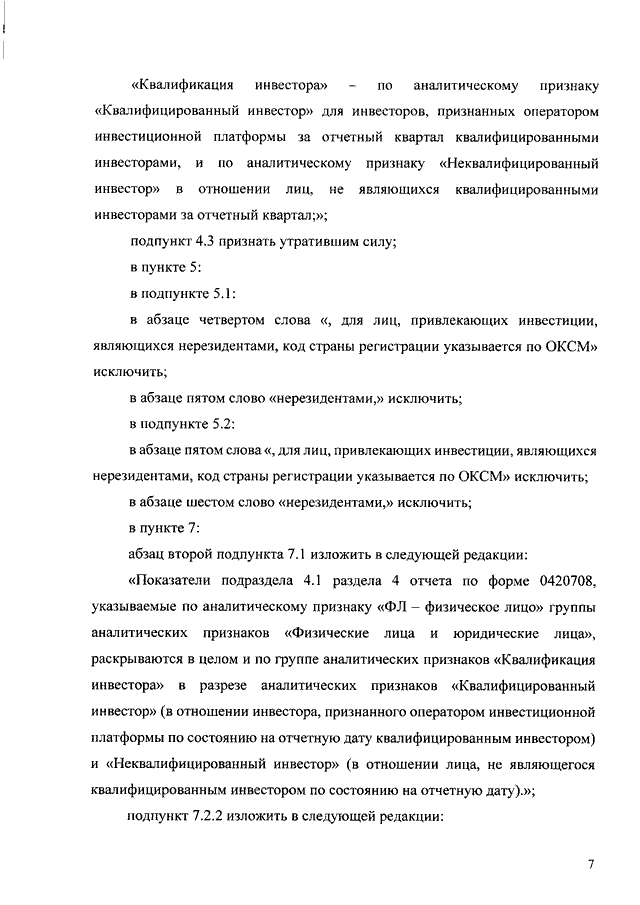 «Квалификация инвестора» – по аналитическому признаку «Квалифицированный инвестор» для инвесторов, признанных оператором инвестиционной платформы за отчетный квартал квалифицированными инвесторами, и по аналитическому признаку «Неквалифицированный инвестор» в отношении лиц, не являющихся квалифицированными инвесторами за отчетный квартал;»;

подпункт 4.3 признать утратившим силу;

в пункте 5:

в подпункте 5.1:

в абзаце четвертом слова «, для лиц, привлекающих инвестиции, являющихся нерезидентами, код страны регистрации указывается по ОКСМ» исключить;

в абзаце пятом слово «нерезидентами,» исключить;

в подпункте 5.2:

в абзаце пятом слова «, для лиц, привлекающих инвестиции, являющихся нерезидентами, код страны регистрации указывается по ОКСМ» исключить;

в абзаце шестом слово «нерезидентами,» исключить;

в пункте 7:

абзац второй подпункта 7.1 изложить в следующей редакции:

«Показатели подраздела 4.1 раздела 4 отчета по форме 0420708, указываемые по аналитическому признаку «ФЛ – физическое лицо» группы аналитических признаков «Физические лица и юридические лица», раскрываются в целом и по группе аналитических признаков «Квалификация инвестора» в разрезе аналитических признаков «Квалифицированный инвестор» (в отношении инвестора, признанного оператором инвестиционной платформы по состоянию на отчетную дату квалифицированным инвестором) и «Неквалифицированный инвестор» (в отношении лица, не являющегося квалифицированным инвестором по состоянию на отчетную дату).»;

подпункт 7.2.2 изложить в следующей редакции:

7